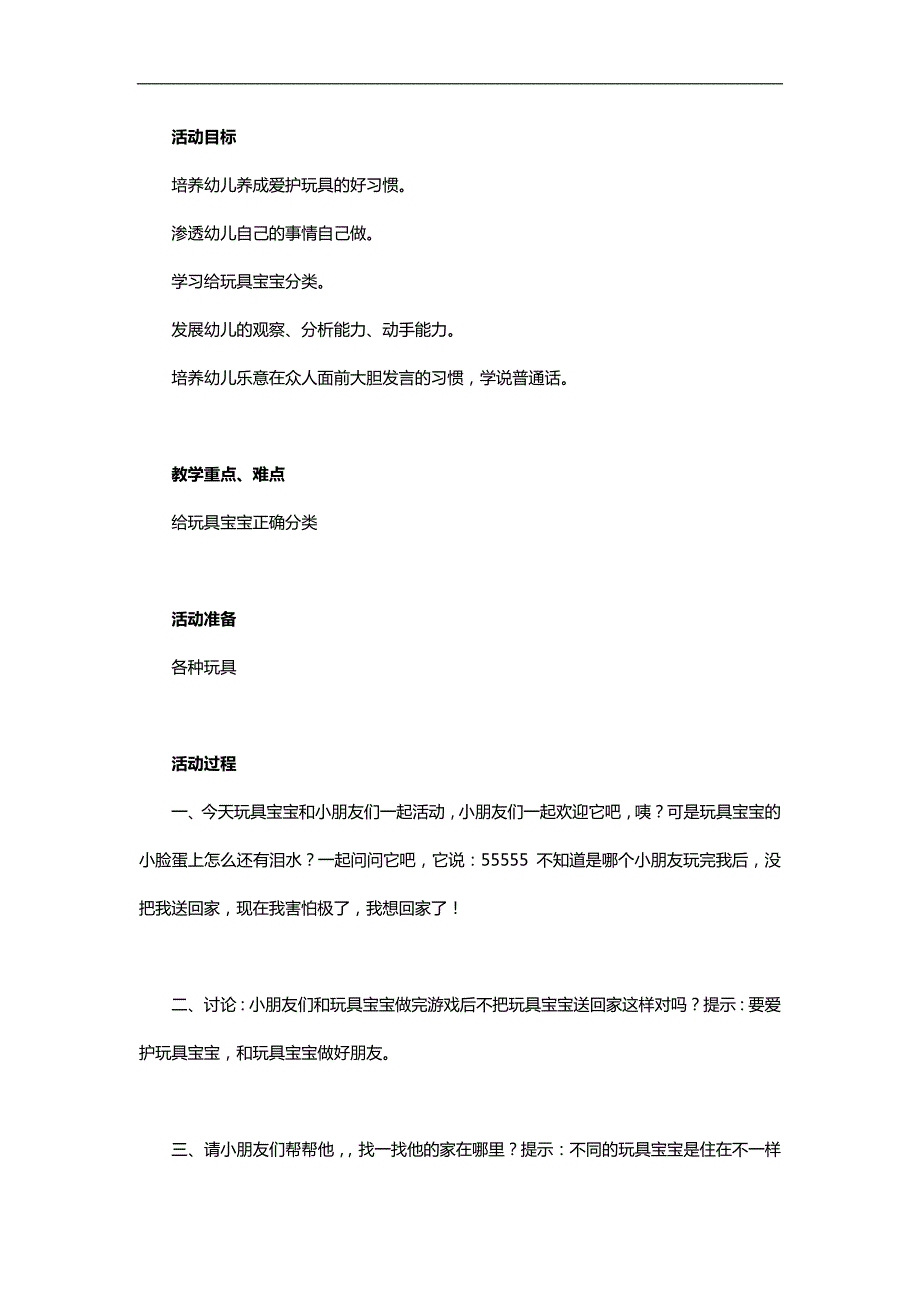 活动目标

培养幼儿养成爱护玩具的好习惯。

渗透幼儿自己的事情自己做。

学习给玩具宝宝分类。

发展幼儿的观察、分析能力、动手能力。

培养幼儿乐意在众人面前大胆发言的习惯，学说普通话。

教学重点、难点

给玩具宝宝正确分类

活动准备

各种玩具

活动过程

一、今天玩具宝宝和小朋友们一起活动，小朋友们一起欢迎它吧，咦？可是玩具宝宝的小脸蛋上怎么还有泪水？一起问问它吧，它说：55555 不知道是哪个小朋友玩完我后，没把我送回家，现在我害怕极了，我想回家了！

二、讨论：小朋友们和玩具宝宝做完游戏后不把玩具宝宝送回家这样对吗？提示：要爱护玩具宝宝，和玩具宝宝做好朋友。

三、请小朋友们帮帮他，，找一找他的家在哪里？提示：不同的玩具宝宝是住在不一样